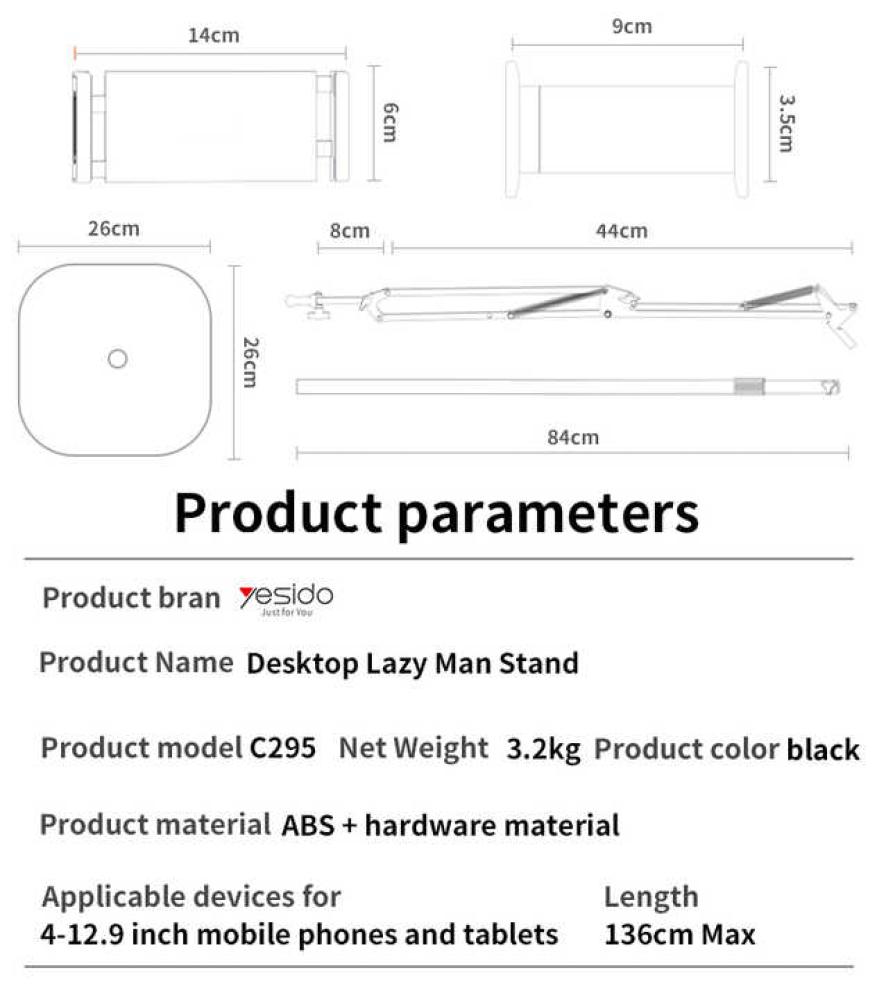 14cm

6cm

9cm

3.5cm

26cm

26cm

8cm

44cm

84cm

Product parameters

Product bran yesido Just for You

Product Name Desktop Lazy Man Stand

Product model C295 Net Weight 3.2kg Product color black

Product material ABS + hardware material

Applicable devices for
4-12.9 inch mobile phones and tablets

Length
136cm Max